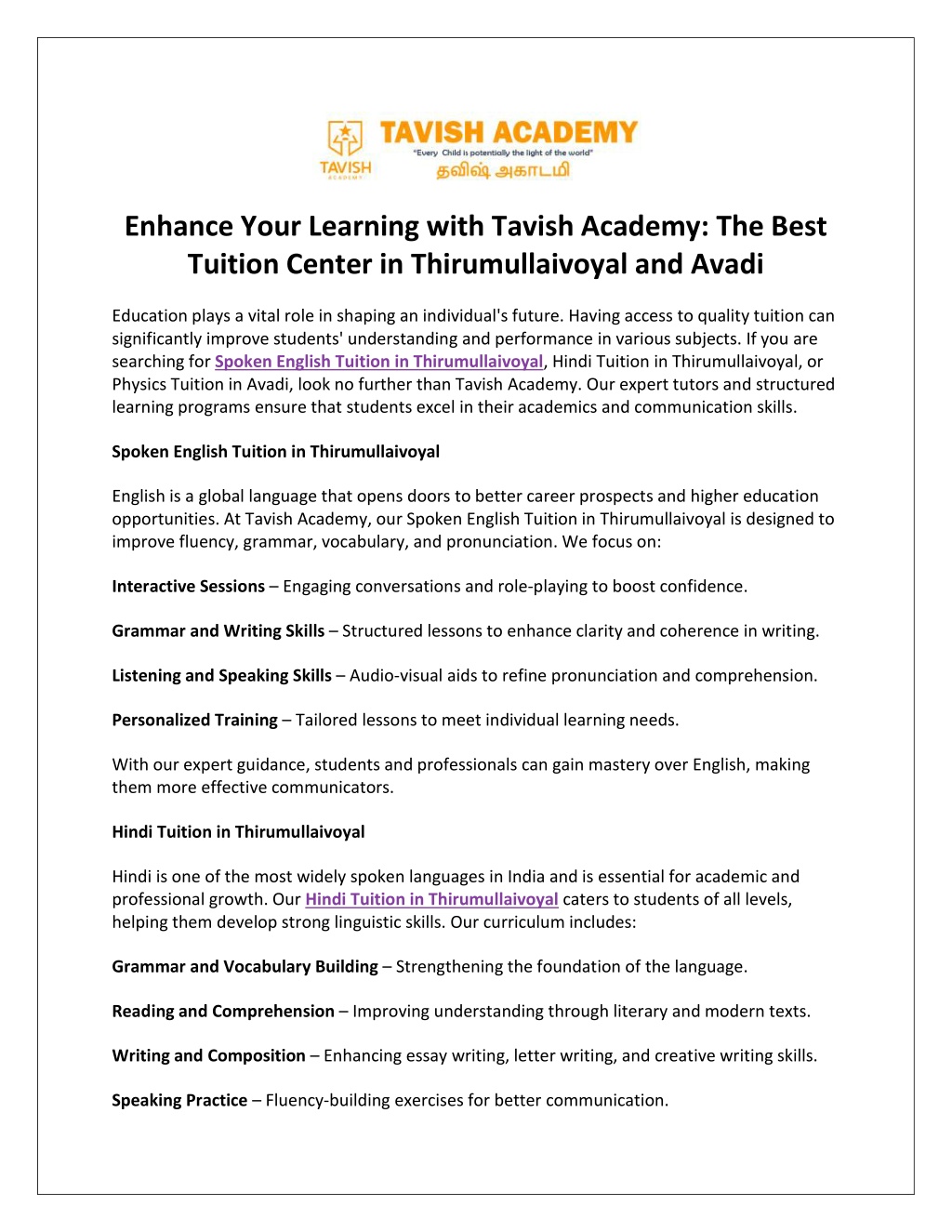 TAVISH
ACADEMY

TAVISH ACADEMY
"Every Child is potentially the light of the world"
தவிஷ் அகாடமி

Enhance Your Learning with Tavish Academy: The Best Tuition Center in Thirumullaivoyal and Avadi

Education plays a vital role in shaping an individual's future. Having access to quality tuition can significantly improve students' understanding and performance in various subjects. If you are searching for Spoken English Tuition in Thirumullaivoyal, Hindi Tuition in Thirumullaivoyal, or Physics Tuition in Avadi, look no further than Tavish Academy. Our expert tutors and structured learning programs ensure that students excel in their academics and communication skills.

Spoken English Tuition in Thirumullaivoyal

English is a global language that opens doors to better career prospects and higher education opportunities. At Tavish Academy, our Spoken English Tuition in Thirumullaivoyal is designed to improve fluency, grammar, vocabulary, and pronunciation. We focus on:

Interactive Sessions – Engaging conversations and role-playing to boost confidence.

Grammar and Writing Skills – Structured lessons to enhance clarity and coherence in writing.

Listening and Speaking Skills – Audio-visual aids to refine pronunciation and comprehension.

Personalized Training – Tailored lessons to meet individual learning needs.

With our expert guidance, students and professionals can gain mastery over English, making them more effective communicators.

Hindi Tuition in Thirumullaivoyal

Hindi is one of the most widely spoken languages in India and is essential for academic and professional growth. Our Hindi Tuition in Thirumullaivoyal caters to students of all levels, helping them develop strong linguistic skills. Our curriculum includes:

Grammar and Vocabulary Building – Strengthening the foundation of the language.

Reading and Comprehension – Improving understanding through literary and modern texts.

Writing and Composition – Enhancing essay writing, letter writing, and creative writing skills.

Speaking Practice – Fluency-building exercises for better communication.